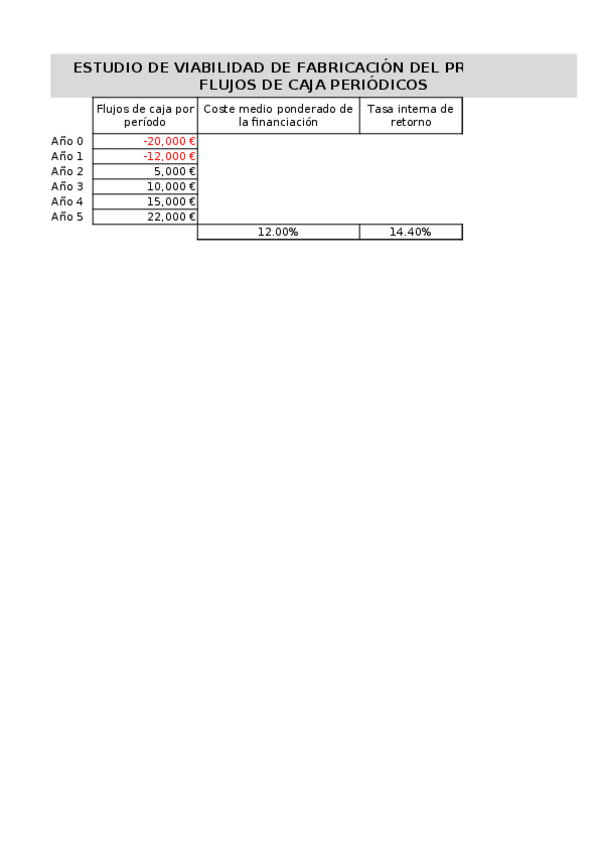 ESTUDIO DE VIABILIDAD DE FABRICACIÓN DEL PR
FLUJOS DE CAJA PERIÓDICOS

| | Flujos de caja por período | Coste medio ponderado de la financiación | Tasa interna de retorno |
|---|---|---|---|
| Año 0 | -20,000 € | | |
| Año 1 | -12,000 € | | |
| Año 2 | 5,000 € | | |
| Año 3 | 10,000 € | | |
| Año 4 | 15,000 € | | |
| Año 5 | 22,000 € | | |
| | | 12.00% | 14.40% |